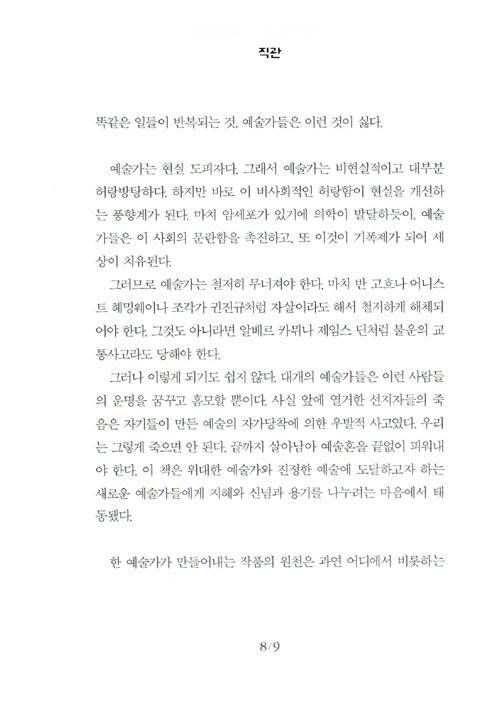 직관

똑같은 일들이 반복되는 것, 예술가들은 이런 것이 싫다.

예술가는 현실 도피자다. 그래서 예술가는 비현실적이고 대부분 허랑방탕하다. 하지만 바로 이 비사회적인 허랑함이 현실을 개선하는 풍향계가 된다. 마치 암세포가 있기에 의학이 발달하듯이, 예술가들은 이 사회의 문란함을 촉진하고, 또 이것이 기폭제가 되어 세상이 치유된다.

그러므로 예술가는 철저히 무너져야 한다. 마치 반 고흐나 어니스트 헤밍웨이나 조각가 권진규처럼 자살이라도 해서 철저하게 해체되어야 한다. 그것도 아니라면 알베르 카뮈나 제임스 딘처럼 불운의 교통사고라도 당해야 한다.

그러나 이렇게 되기도 쉽지 않다. 대개의 예술가들은 이런 사람들의 운명을 꿈꾸고 흠모할 뿐이다. 사실 앞에 열거한 선지자들의 죽음은 자기들이 만든 예술의 자가당착에 의한 우발적 사고였다. 우리는 그렇게 죽으면 안 된다. 끝까지 살아남아 예술혼을 끝없이 피워내야 한다. 이 책은 위대한 예술가와 진정한 예술에 도달하고자 하는 새로운 예술가들에게 지혜와 신념과 용기를 나누려는 마음에서 태동됐다.

한 예술가가 만들어내는 작품의 원천은 과연 어디에서 비롯하는

8/9